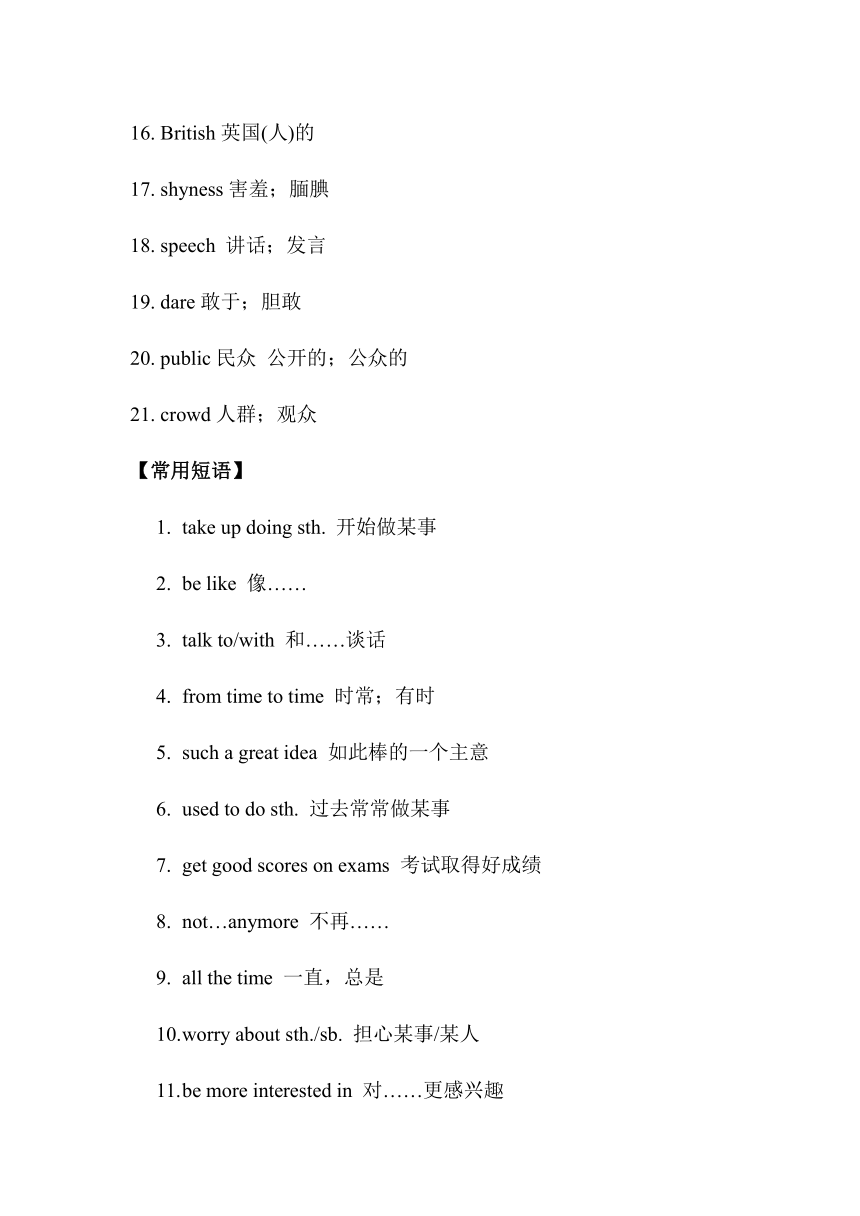 16. British 英国(人)的

17. shyness 害羞；腼腆

18. speech 讲话；发言

19. dare 敢于；胆敢

20. public 民众 公开的；公众的

21. crowd 人群；观众

【常用短语】

1. take up doing sth. 开始做某事

2. be like 像……

3. talk to/with 和……谈话

4. from time to time 时常；有时

5. such a great idea 如此棒的一个主意

6. used to do sth. 过去常常做某事

7. get good scores on exams 考试取得好成绩

8. not…anymore 不再……

9. all the time 一直，总是

10.worry about sth./sb. 担心某事/某人

11.be more interested in 对……更感兴趣